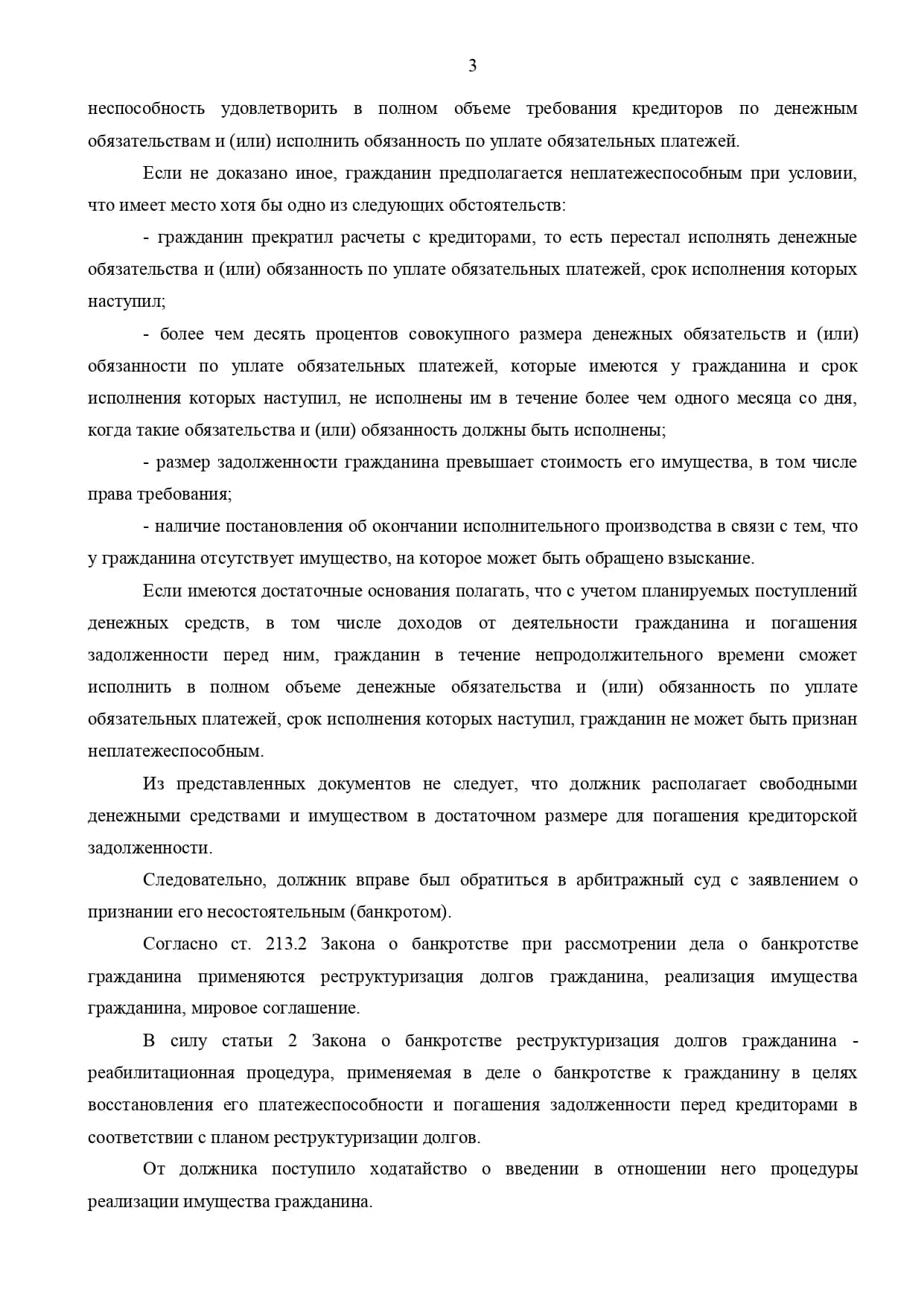 3

неспособность удовлетворить в полном объеме требования кредиторов по денежным обязательствам и (или) исполнить обязанность по уплате обязательных платежей.

Если не доказано иное, гражданин предполагается неплатежеспособным при условии, что имеет место хотя бы одно из следующих обстоятельств:

- гражданин прекратил расчеты с кредиторами, то есть перестал исполнять денежные обязательства и (или) обязанность по уплате обязательных платежей, срок исполнения которых наступил;

- более чем десять процентов совокупного размера денежных обязательств и (или) обязанности по уплате обязательных платежей, которые имеются у гражданина и срок исполнения которых наступил, не исполнены им в течение более чем одного месяца со дня, когда такие обязательства и (или) обязанность должны быть исполнены;

- размер задолженности гражданина превышает стоимость его имущества, в том числе права требования;

- наличие постановления об окончании исполнительного производства в связи с тем, что у гражданина отсутствует имущество, на которое может быть обращено взыскание.

Если имеются достаточные основания полагать, что с учетом планируемых поступлений денежных средств, в том числе доходов от деятельности гражданина и погашения задолженности перед ним, гражданин в течение непродолжительного времени сможет исполнить в полном объеме денежные обязательства и (или) обязанность по уплате обязательных платежей, срок исполнения которых наступил, гражданин не может быть признан неплатежеспособным.

Из представленных документов не следует, что должник располагает свободными денежными средствами и имуществом в достаточном размере для погашения кредиторской задолженности.

Следовательно, должник вправе был обратиться в арбитражный суд с заявлением о признании его несостоятельным (банкротом).

Согласно ст. 213.2 Закона о банкротстве при рассмотрении дела о банкротстве гражданина применяются реструктуризация долгов гражданина, реализация имущества гражданина, мировое соглашение.

В силу статьи 2 Закона о банкротстве реструктуризация долгов гражданина - реабилитационная процедура, применяемая в деле о банкротстве к гражданину в целях восстановления его платежеспособности и погашения задолженности перед кредиторами в соответствии с планом реструктуризации долгов.

От должника поступило ходатайство о введении в отношении него процедуры реализации имущества гражданина.